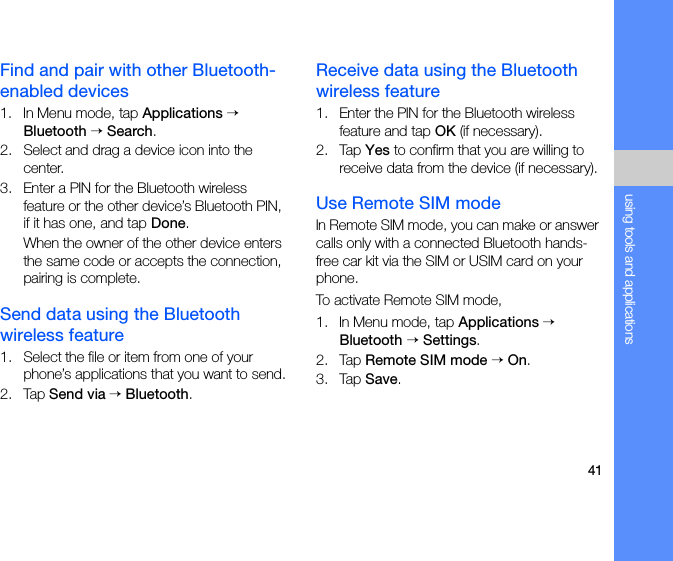 Find and pair with other Bluetooth-enabled devices

1. In Menu mode, tap Applications → Bluetooth → Search.
2. Select and drag a device icon into the center.
3. Enter a PIN for the Bluetooth wireless feature or the other device's Bluetooth PIN, if it has one, and tap Done.

When the owner of the other device enters the same code or accepts the connection, pairing is complete.

Send data using the Bluetooth wireless feature

1. Select the file or item from one of your phone's applications that you want to send.
2. Tap Send via → Bluetooth.

Receive data using the Bluetooth wireless feature

1. Enter the PIN for the Bluetooth wireless feature and tap OK (if necessary).
2. Tap Yes to confirm that you are willing to receive data from the device (if necessary).

Use Remote SIM mode

In Remote SIM mode, you can make or answer calls only with a connected Bluetooth hands-free car kit via the SIM or USIM card on your phone.

To activate Remote SIM mode,

1. In Menu mode, tap Applications → Bluetooth → Settings.
2. Tap Remote SIM mode → On.
3. Tap Save.

using tools and applications

41